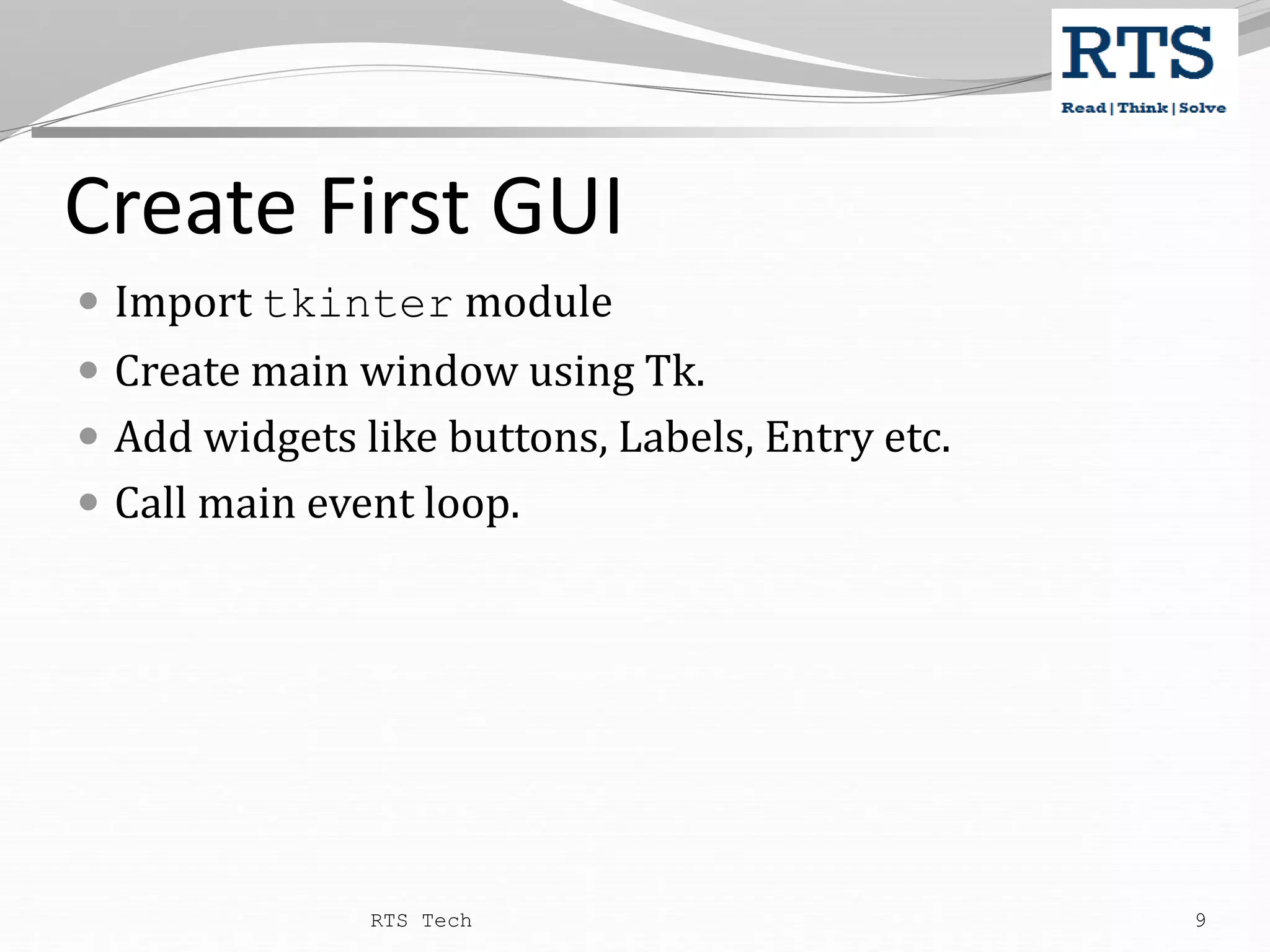 RTS
Read | Think | Solve

Create First GUI

- Import tkinter module
- Create main window using Tk.
- Add widgets like buttons, Labels, Entry etc.
- Call main event loop.

RTS Tech

9